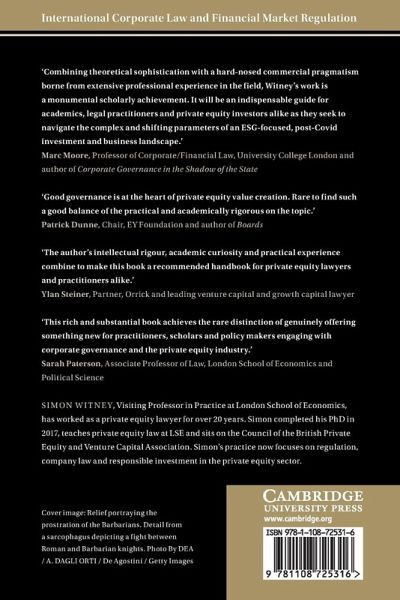 International Corporate Law and Financial Market Regulation

'Combining theoretical sophistication with a hard-nosed commercial pragmatism borne from extensive professional experience in the field, Witney's work is a monumental scholarly achievement. It will be an indispensable guide for academics, legal practitioners and private equity investors alike as they seek to navigate the complex and shifting parameters of an ESG-focused, post-Covid investment and business landscape.'
Marc Moore, Professor of Corporate/Financial Law, University College London and author of Corporate Governance in the Shadow of the State

'Good governance is at the heart of private equity value creation. Rare to find such a good balance of the practical and academically rigorous on the topic.'
Patrick Dunne, Chair, EY Foundation and author of Boards

'The author's intellectual rigour, academic curiosity and practical experience combine to make this book a recommended handbook for private equity lawyers and practitioners alike.'
Ylan Steiner, Partner, Orrick and leading venture capital and growth capital lawyer

'This rich and substantial book achieves the rare distinction of genuinely offering something new for practitioners, scholars and policy makers engaging with corporate governance and the private equity industry.'
Sarah Paterson, Associate Professor of Law, London School of Economics and Political Science

SIMON WITNEY, Visiting Professor in Practice at London School of Economics, has worked as a private equity lawyer for over 20 years. Simon completed his PhD in 2017, teaches private equity law at LSE and sits on the Council of the British Private Equity and Venture Capital Association. Simon's practice now focuses on regulation, company law and responsible investment in the private equity sector.

Cover image: Relief portraying the prostration of the Barbarians. Detail from a sarcophagus depicting a fight between Roman and Barbarian knights. Photo By DEA / A. DAGLI ORTI / De Agostini / Getty Images

CAMBRIDGE
UNIVERSITY PRESS
www.cambridge.org

ISBN 978-1-108-72531-6

9 781108 725316 >